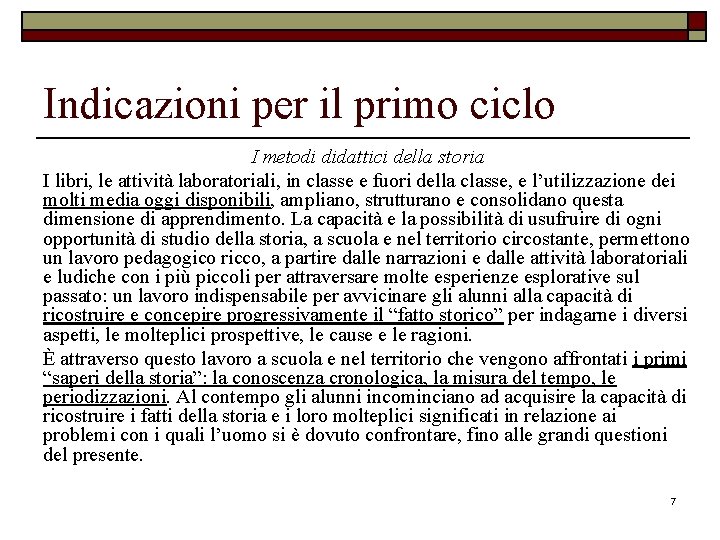 Indicazioni per il primo ciclo

I metodi didattici della storia

I libri, le attività laboratoriali, in classe e fuori della classe, e l'utilizzazione dei molti media oggi disponibili, ampliano, strutturano e consolidano questa dimensione di apprendimento. La capacità e la possibilità di usufruire di ogni opportunità di studio della storia, a scuola e nel territorio circostante, permettono un lavoro pedagogico ricco, a partire dalle narrazioni e dalle attività laboratoriali e ludiche con i più piccoli per attraversare molte esperienze esplorative sul passato: un lavoro indispensabile per avvicinare gli alunni alla capacità di ricostruire e concepire progressivamente il "fatto storico" per indagarne i diversi aspetti, le molteplici prospettive, le cause e le ragioni.

È attraverso questo lavoro a scuola e nel territorio che vengono affrontati i primi "saperi della storia": la conoscenza cronologica, la misura del tempo, le periodizzazioni. Al contempo gli alunni incominciano ad acquisire la capacità di ricostruire i fatti della storia e i loro molteplici significati in relazione ai problemi con i quali l'uomo si è dovuto confrontare, fino alle grandi questioni del presente.

7